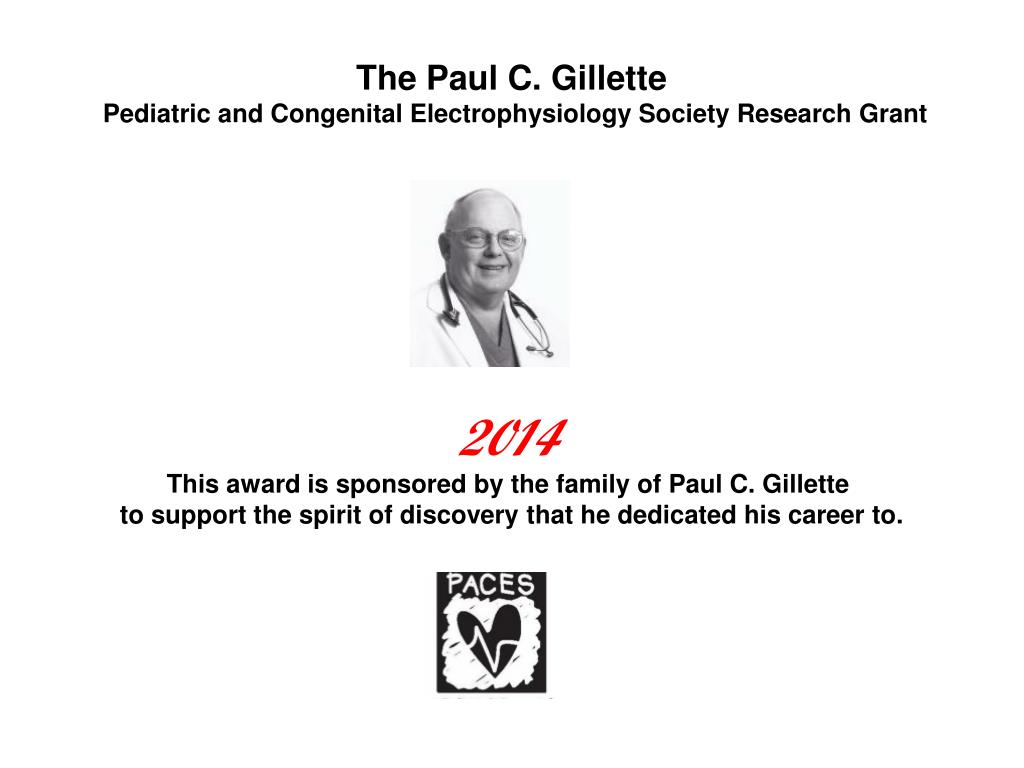 The Paul C. Gillette
Pediatric and Congenital Electrophysiology Society Research Grant

2014
This award is sponsored by the family of Paul C. Gillette
to support the spirit of discovery that he dedicated his career to.

PACES